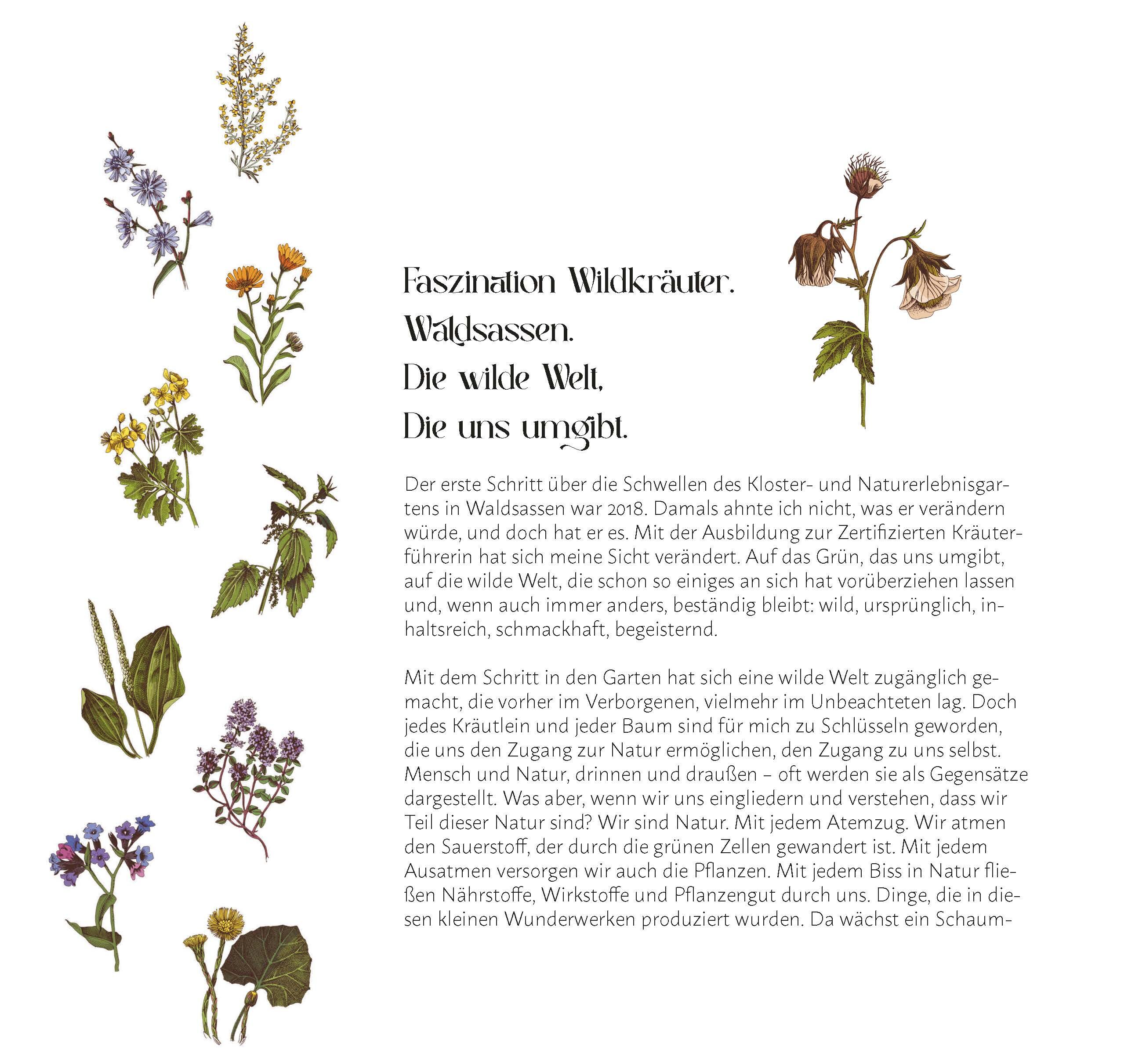 Faszination Wildkräuter.
Waldsassen.
Die wilde Welt,
Die uns umgibt.

Der erste Schritt über die Schwellen des Kloster- und Naturerlebnisgartens in Waldsassen war 2018. Damals ahnte ich nicht, was er verändern würde, und doch hat er es. Mit der Ausbildung zur Zertifizierten Kräuterführerin hat sich meine Sicht verändert. Auf das Grün, das uns umgibt, auf die wilde Welt, die schon so einiges an sich hat vorüberziehen lassen und, wenn auch immer anders, beständig bleibt: wild, ursprünglich, inhaltsreich, schmackhaft, begeisternd.

Mit dem Schritt in den Garten hat sich eine wilde Welt zugänglich gemacht, die vorher im Verborgenen, vielmehr im Unbeachteten lag. Doch jedes Kräutlein und jeder Baum sind für mich zu Schlüsseln geworden, die uns den Zugang zur Natur ermöglichen, den Zugang zu uns selbst. Mensch und Natur, drinnen und draußen – oft werden sie als Gegensätze dargestellt. Was aber, wenn wir uns eingliedern und verstehen, dass wir Teil dieser Natur sind? Wir sind Natur. Mit jedem Atemzug. Wir atmen den Sauerstoff, der durch die grünen Zellen gewandert ist. Mit jedem Ausatmen versorgen wir auch die Pflanzen. Mit jedem Biss in Natur fließen Nährstoffe, Wirkstoffe und Pflanzengut durch uns. Dinge, die in diesen kleinen Wunderwerken produziert wurden. Da wächst ein Schaum-